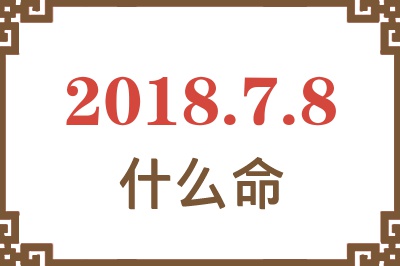 2018.7.8
什么命